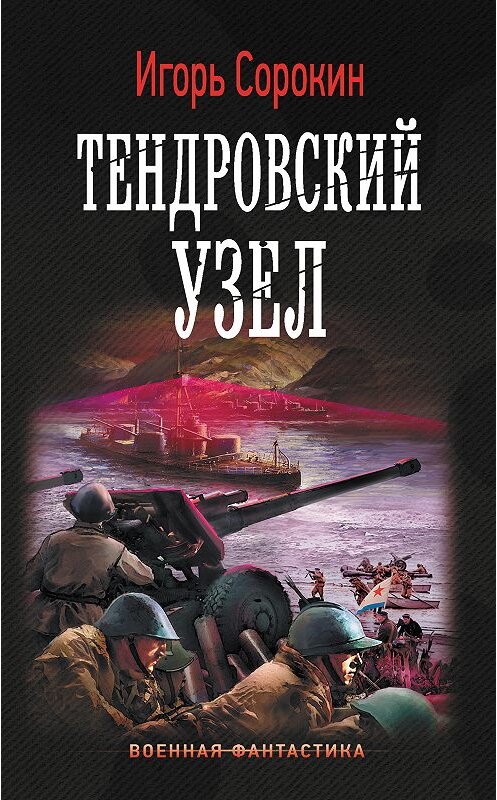 Игорь Сорокин

ТЕНДРОВСКИЙ УЗЕЛ

ВОЕННАЯ ФАНТАСТИКА